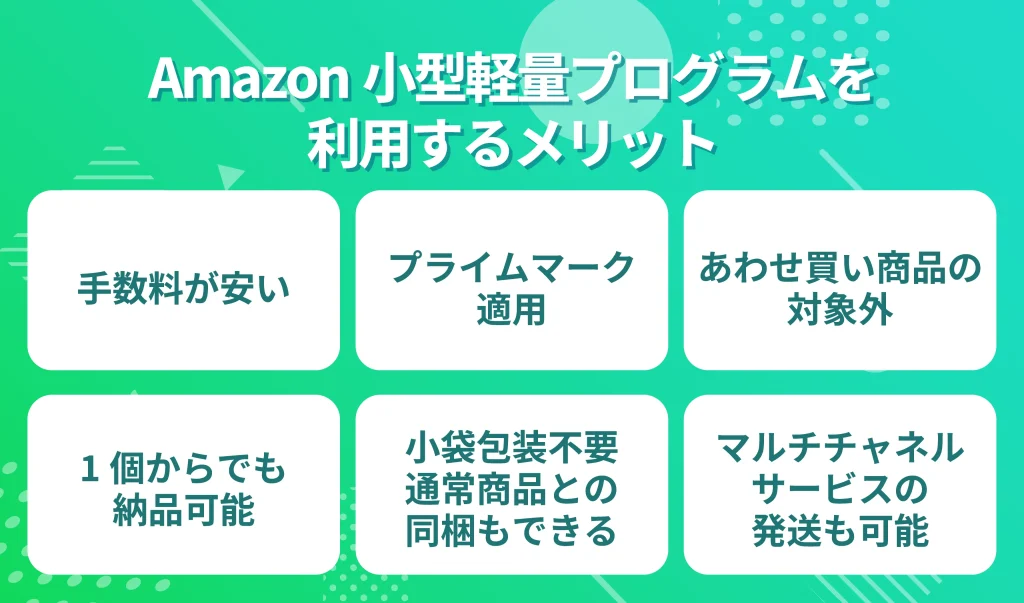 Amazon 小型軽量プログラムを利用するメリット

手数料が安い

プライムマーク適用

あわせ買い商品の対象外

1 個からでも納品可能

小袋包装不要
通常商品との同梱もできる

マルチチャネルサービスの発送も可能